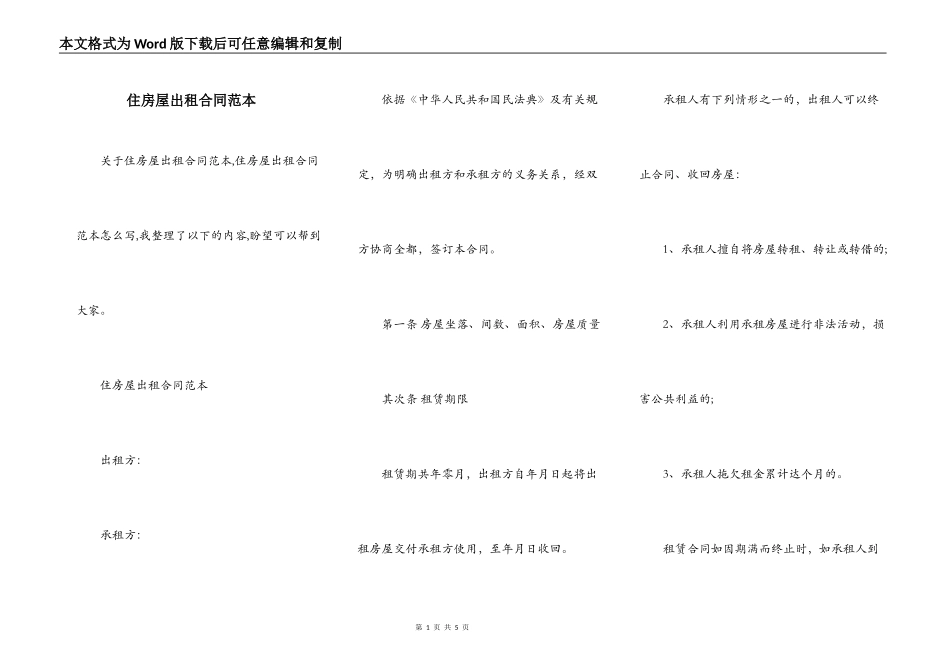 本文格式为Word版下载后可任意编辑和复制

住房屋出租合同范本

关于住房屋出租合同范本,住房屋出租合同范本怎么写,我整理了以下的内容,盼望可以帮到大家。

住房屋出租合同范本

出租方:

承租方:

依据《中华人民共和国民法典》及有关规定，为明确出租方和承租方的义务关系，经双方协商全都，签订本合同。

第一条 房屋坐落、间数、面积、房屋质量

其次条 租赁期限

租赁期共年零月，出租方自年月日起将出租房屋交付承租方使用，至年月日收回。

承租人有下列情形之一的，出租人可以终止合同、收回房屋:

1、承租人擅自将房屋转租、转让或转借的;

2、承租人利用承租房屋进行非法活动，损害公共利益的;

3、承租人拖欠租金累计达个月的。

租赁合同如因期满而终止时，如承租人到

第 1 页 共 5 页